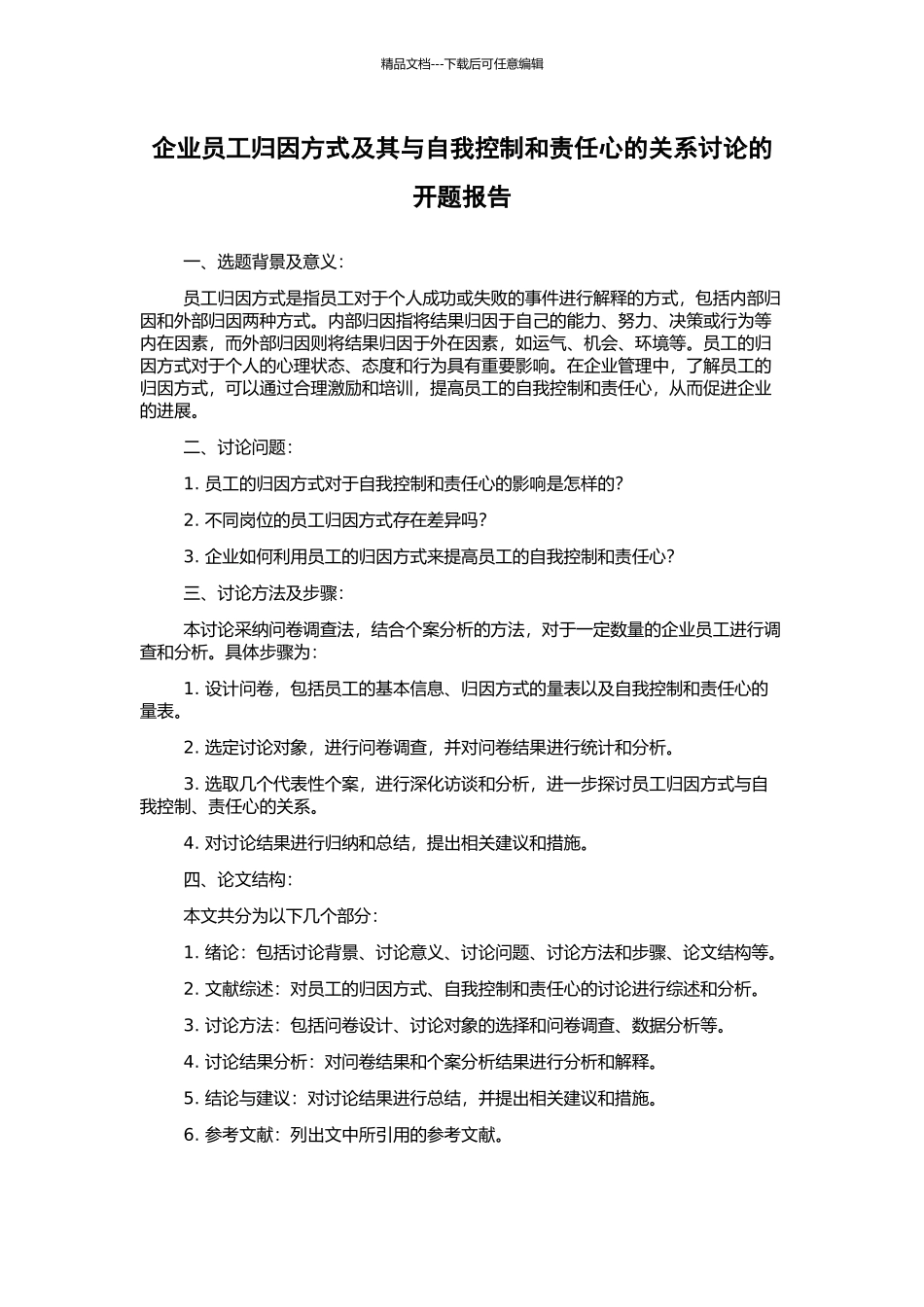 精品文档---下载后可任意编辑

企业员工归因方式及其与自我控制和责任心的关系讨论的开题报告

一、选题背景及意义：

员工归因方式是指员工对于个人成功或失败的事件进行解释的方式，包括内部归因和外部归因两种方式。内部归因指将结果归因于自己的能力、努力、决策或行为等内在因素，而外部归因则将结果归因于外在因素，如运气、机会、环境等。员工的归因方式对于个人的心理状态、态度和行为具有重要影响。在企业管理中，了解员工的归因方式，可以通过合理激励和培训，提高员工的自我控制和责任心，从而促进企业的进展。

二、讨论问题：

1. 员工的归因方式对于自我控制和责任心的影响是怎样的？

2. 不同岗位的员工归因方式存在差异吗？

3. 企业如何利用员工的归因方式来提高员工的自我控制和责任心？

三、讨论方法及步骤：

本讨论采纳问卷调查法，结合个案分析的方法，对于一定数量的企业员工进行调查和分析。具体步骤为：

1. 设计问卷，包括员工的基本信息、归因方式的量表以及自我控制和责任心的量表。

2. 选定讨论对象，进行问卷调查，并对问卷结果进行统计和分析。

3. 选取几个代表性个案，进行深化访谈和分析，进一步探讨员工归因方式与自我控制、责任心的关系。

4. 对讨论结果进行归纳和总结，提出相关建议和措施。

四、论文结构：

本文共分为以下几个部分：

1. 绪论：包括讨论背景、讨论意义、讨论问题、讨论方法和步骤、论文结构等。

2. 文献综述：对员工的归因方式、自我控制和责任心的讨论进行综述和分析。

3. 讨论方法：包括问卷设计、讨论对象的选择和问卷调查、数据分析等。

4. 讨论结果分析：对问卷结果和个案分析结果进行分析和解释。

5. 结论与建议：对讨论结果进行总结，并提出相关建议和措施。

6. 参考文献：列出文中所引用的参考文献。